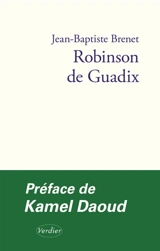 Jean-Baptiste Brenet
Robinson de Guadix

Préface de Kamel Daoud

Verdier